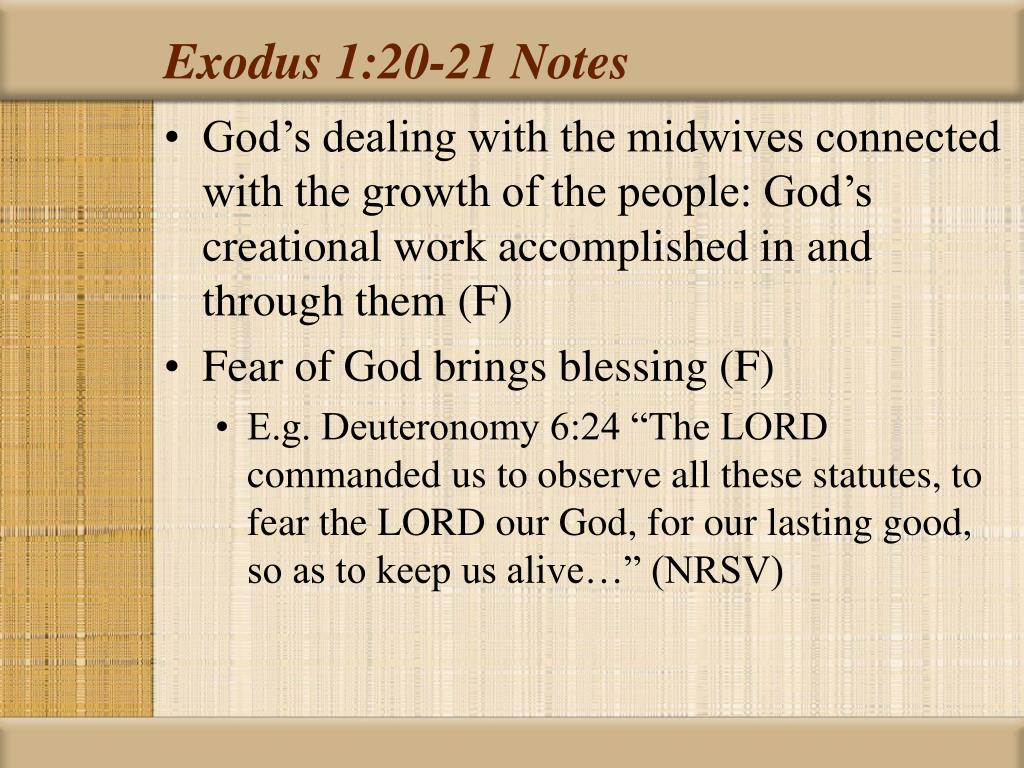 Exodus 1:20-21 Notes

• God’s dealing with the midwives connected with the growth of the people: God’s creational work accomplished in and through them (F)
• Fear of God brings blessing (F)
  • E.g. Deuteronomy 6:24 “The LORD commanded us to observe all these statutes, to fear the LORD our God, for our lasting good, so as to keep us alive…” (NRSV)